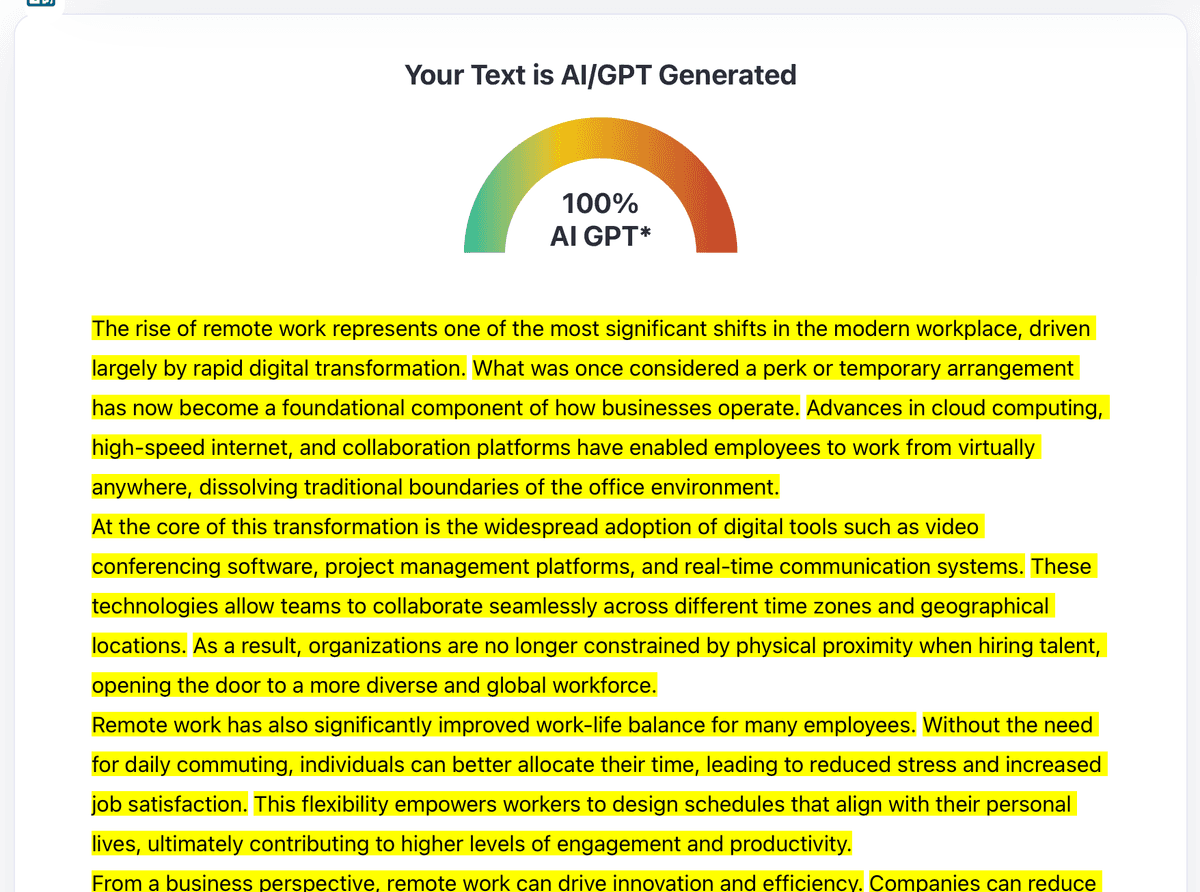 Your Text is AI/GPT Generated

100%
AI GPT*

The rise of remote work represents one of the most significant shifts in the modern workplace, driven largely by rapid digital transformation. What was once considered a perk or temporary arrangement has now become a foundational component of how businesses operate. Advances in cloud computing, high-speed internet, and collaboration platforms have enabled employees to work from virtually anywhere, dissolving traditional boundaries of the office environment.

At the core of this transformation is the widespread adoption of digital tools such as video conferencing software, project management platforms, and real-time communication systems. These technologies allow teams to collaborate seamlessly across different time zones and geographical locations. As a result, organizations are no longer constrained by physical proximity when hiring talent, opening the door to a more diverse and global workforce.

Remote work has also significantly improved work-life balance for many employees. Without the need for daily commuting, individuals can better allocate their time, leading to reduced stress and increased job satisfaction. This flexibility empowers workers to design schedules that align with their personal lives, ultimately contributing to higher levels of engagement and productivity.

From a business perspective, remote work can drive innovation and efficiency. Companies can reduce